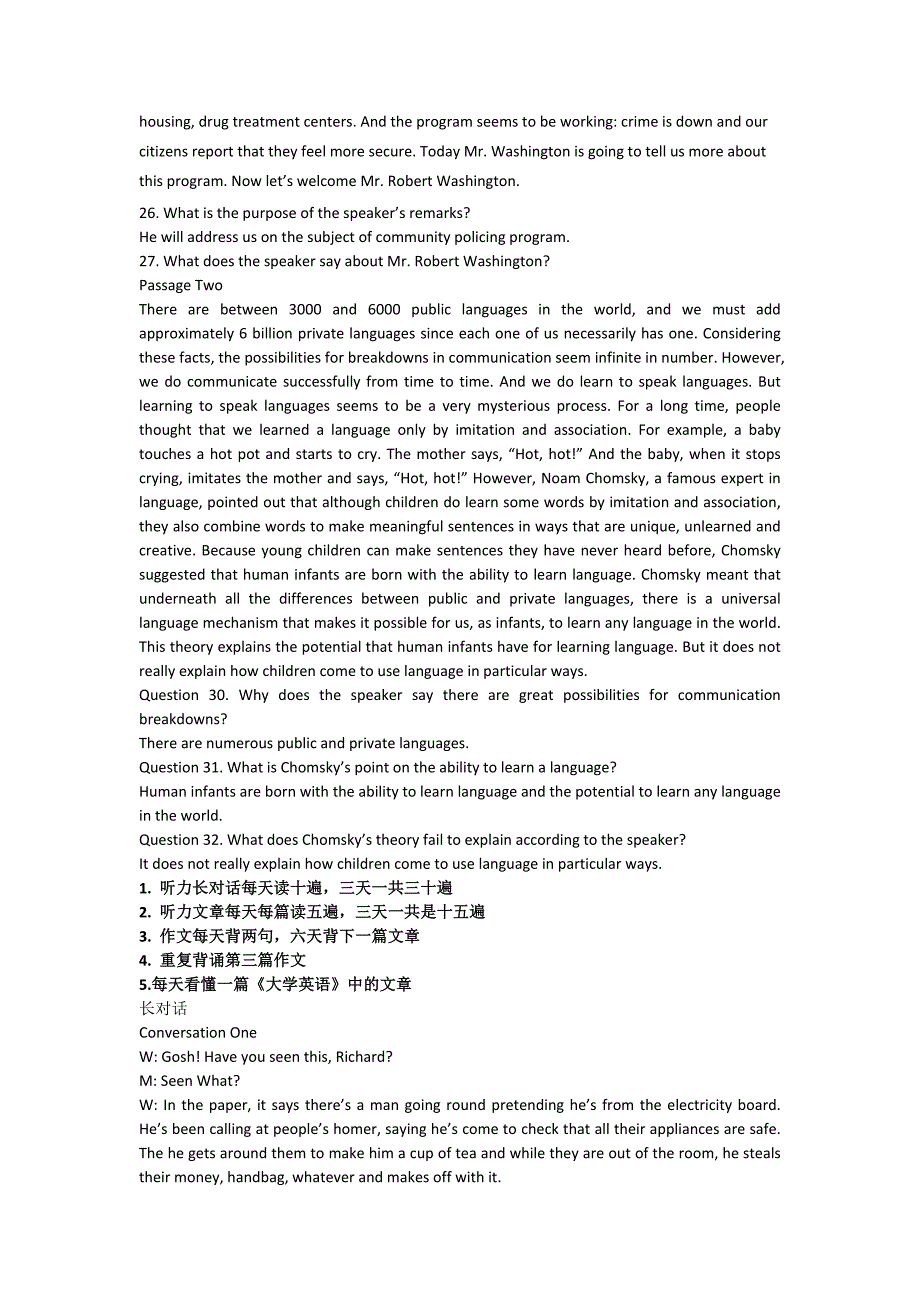 housing, drug treatment centers. And the program seems to be working: crime is down and our citizens report that they feel more secure. Today Mr. Washington is going to tell us more about this program. Now let's welcome Mr. Robert Washington.

26. What is the purpose of the speaker's remarks?
He will address us on the subject of community policing program.
27. What does the speaker say about Mr. Robert Washington?
Passage Two
There are between 3000 and 6000 public languages in the world, and we must add approximately 6 billion private languages since each one of us necessarily has one. Considering these facts, the possibilities for breakdowns in communication seem infinite in number. However, we do communicate successfully from time to time. And we do learn to speak languages. But learning to speak languages seems to be a very mysterious process. For a long time, people thought that we learned a language only by imitation and association. For example, a baby touches a hot pot and starts to cry. The mother says, "Hot, hot!" And the baby, when it stops crying, imitates the mother and says, "Hot, hot!" However, Noam Chomsky, a famous expert in language, pointed out that although children do learn some words by imitation and association, they also combine words to make meaningful sentences in ways that are unique, unlearned and creative. Because young children can make sentences they have never heard before, Chomsky suggested that human infants are born with the ability to learn language. Chomsky meant that underneath all the differences between public and private languages, there is a universal language mechanism that makes it possible for us, as infants, to learn any language in the world. This theory explains the potential that human infants have for learning language. But it does not really explain how children come to use language in particular ways.
Question 30. Why does the speaker say there are great possibilities for communication breakdowns?
There are numerous public and private languages.
Question 31. What is Chomsky's point on the ability to learn a language?
Human infants are born with the ability to learn language and the potential to learn any language in the world.
Question 32. What does Chomsky's theory fail to explain according to the speaker?
It does not really explain how children come to use language in particular ways.
1. 听力长对话每天读十遍，三天一共三十遍
2. 听力文章每天每篇读五遍，三天一共是十五遍
3. 作文每天背两句，六天背下一篇文章
4. 重复背诵第三篇作文
5.每天看懂一篇《大学英语》中的文章
长对话
Conversation One
W: Gosh! Have you seen this, Richard?
M: Seen What?
W: In the paper, it says there's a man going round pretending he's from the electricity board. He's been calling at people's homer, saying he's come to check that all their appliances are safe. The he gets around them to make him a cup of tea and while they are out of the room, he steals their money, handbag, whatever and makes off with it.